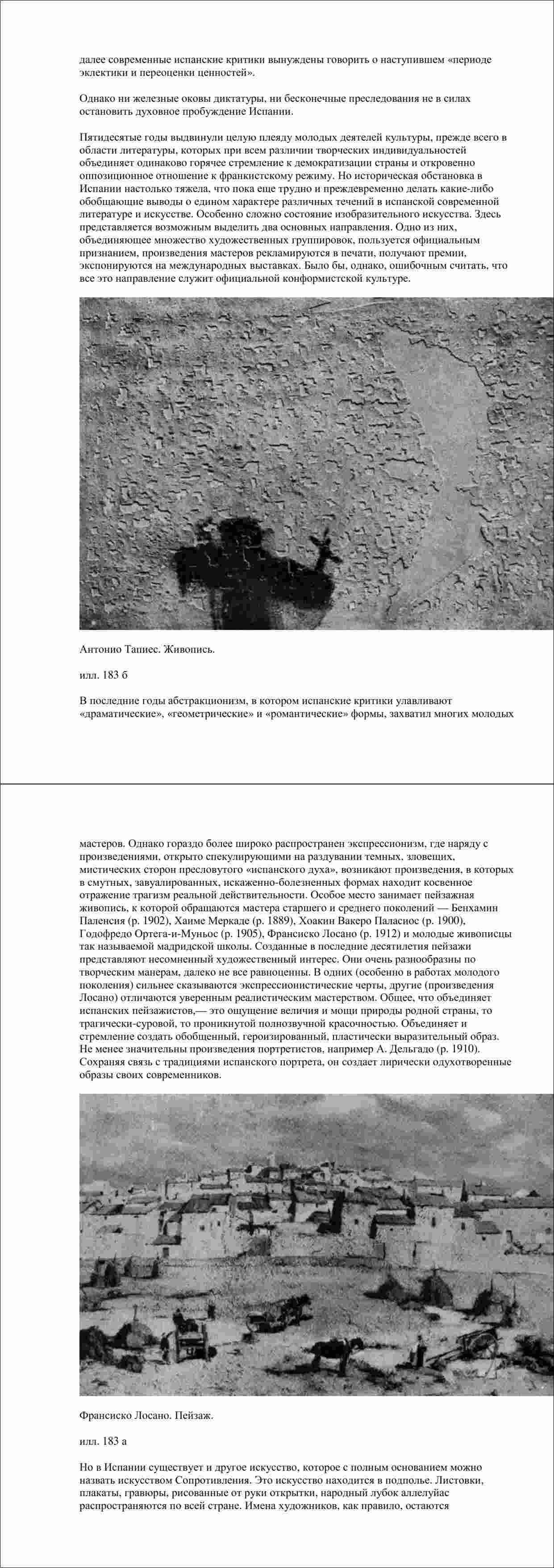 далее современные испанские критики вынуждены говорить о наступившем «периоде эклектики и переоценки ценностей».

Однако ни железные оковы диктатуры, ни бесконечные преследования не в силах остановить духовное пробуждение Испании.

Пятидесятые годы выдвинули целую плеяду молодых деятелей культуры, прежде всего в области литературы, которых при всем различии творческих индивидуальностей объединяет одинаково горячее стремление к демократизации страны и откровенно оппозиционное отношение к франкистскому режиму. Но историческая обстановка в Испании настолько тяжела, что пока еще трудно и преждевременно делать какие-либо обобщающие выводы о едином характере различных течений в испанской современной литературе и искусстве. Особенно сложно состояние изобразительного искусства. Здесь представляется возможным выделить два основных направления. Одно из них, объединяющее множество художественных группировок, пользуется официальным признанием, произведения мастеров рекламируются в печати, получают премии, экспонируются на международных выставках. Было бы, однако, ошибочным считать, что все это направление служит официальной конформистской культуре.

Антонио Тапиес. Живопись.

илл. 183 б

В последние годы абстракционизм, в котором испанские критики улавливают «драматические», «геометрические» и «романтические» формы, захватил многих молодых

мастеров. Однако гораздо более широко распространен экспрессионизм, где наряду с произведениями, открыто спекулирующими на раздувании темных, зловещих, мистических сторон пресловутого «испанского духа», возникают произведения, в которых в смутных, завуалированных, искаженно-болезненных формах находит косвенное отражение трагизм реальной действительности. Особое место занимает пейзажная живопись, к которой обращаются мастера старшего и среднего поколений — Бенхамин Паленсия (р. 1902), Хаиме Меркаде (р. 1889), Хоакин Вакеро Паласиос (р. 1900), Годофредо Ортега-и-Муньос (р. 1905), Франсиско Лосано (р. 1912) и молодые живописцы так называемой мадридской школы. Созданные в последние десятилетия пейзажи представляют несомненный художественный интерес. Они очень разнообразны по творческим манерам, далеко не все равноценны. В одних (особенно в работах молодого поколения) сильнее сказываются экспрессионистические черты, другие (произведения Лосано) отличаются уверенным реалистическим мастерством. Общее, что объединяет испанских пейзажистов,— это ощущение величия и мощи природы родной страны, то трагически-суровой, то проникнутой полнозвучной красочностью. Объединяет и стремление создать обобщенный, героизированный, пластически выразительный образ. Не менее значительны произведения портретистов, например А. Дельгадо (р. 1910). Сохраняя связь с традициями испанского портрета, он создает лирически одухотворенные образы своих современников.

Франсиско Лосано. Пейзаж.

илл. 183 а

Но в Испании существует и другое искусство, которое с полным основанием можно назвать искусством Сопротивления. Это искусство находится в подполье. Листовки, плакаты, гравюры, рисованные от руки открытки, народный лубок аллелуйас распространяются по всей стране. Имена художников, как правило, остаются